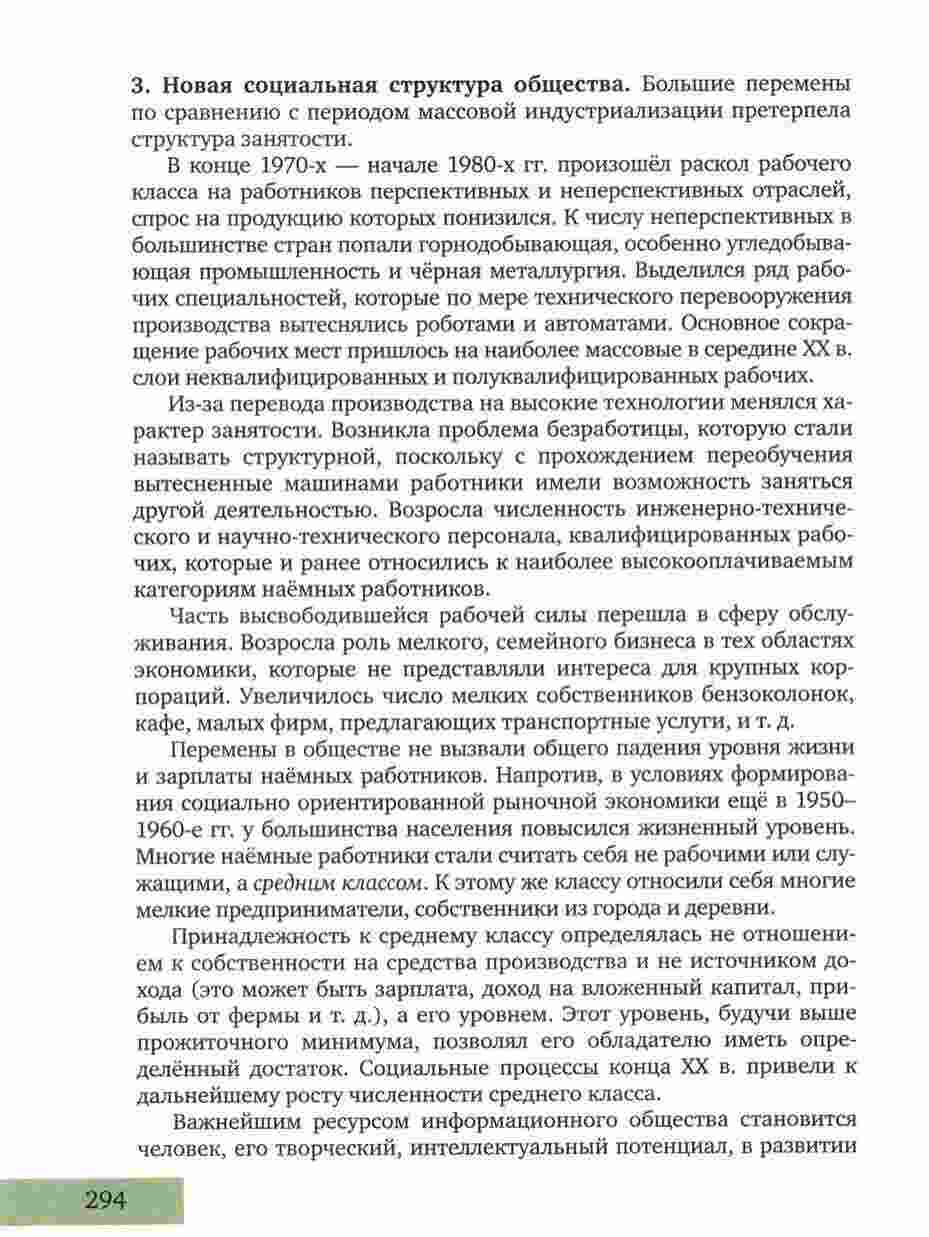 3. Новая социальная структура общества. Большие перемены по сравнению с периодом массовой индустриализации претерпела структура занятости.

В конце 1970-х — начале 1980-х гг. произошёл раскол рабочего класса на работников перспективных и неперспективных отраслей, спрос на продукцию которых понизился. К числу неперспективных в большинстве стран попали горнодобывающая, особенно угледобывающая промышленность и чёрная металлургия. Выделился ряд рабочих специальностей, которые по мере технического перевооружения производства вытеснялись роботами и автоматами. Основное сокращение рабочих мест пришлось на наиболее массовые в середине XX в. слои неквалифицированных и полуквалифицированных рабочих.

Из-за перевода производства на высокие технологии менялся характер занятости. Возникла проблема безработицы, которую стали называть структурной, поскольку с прохождением переобучения вытесненные машинами работники имели возможность заняться другой деятельностью. Возросла численность инженерно-технического и научно-технического персонала, квалифицированных рабочих, которые и ранее относились к наиболее высокооплачиваемым категориям наёмных работников.

Часть высвободившейся рабочей силы перешла в сферу обслуживания. Возросла роль мелкого, семейного бизнеса в тех областях экономики, которые не представляли интереса для крупных корпораций. Увеличилось число мелких собственников бензоколонок, кафе, малых фирм, предлагающих транспортные услуги, и т. д.

Перемены в обществе не вызвали общего падения уровня жизни и зарплаты наёмных работников. Напротив, в условиях формирования социально ориентированной рыночной экономики ещё в 1950–1960-е гг. у большинства населения повысился жизненный уровень. Многие наёмные работники стали считать себя не рабочими или служащими, а средним классом. К этому же классу относили себя многие мелкие предприниматели, собственники из города и деревни.

Принадлежность к среднему классу определялась не отношением к собственности на средства производства и не источником дохода (это может быть зарплата, доход на вложенный капитал, прибыль от фермы и т. д.), а его уровнем. Этот уровень, будучи выше прожиточного минимума, позволял его обладателю иметь определённый достаток. Социальные процессы конца XX в. привели к дальнейшему росту численности среднего класса.

Важнейшим ресурсом информационного общества становится человек, его творческий, интеллектуальный потенциал, в развитии

294